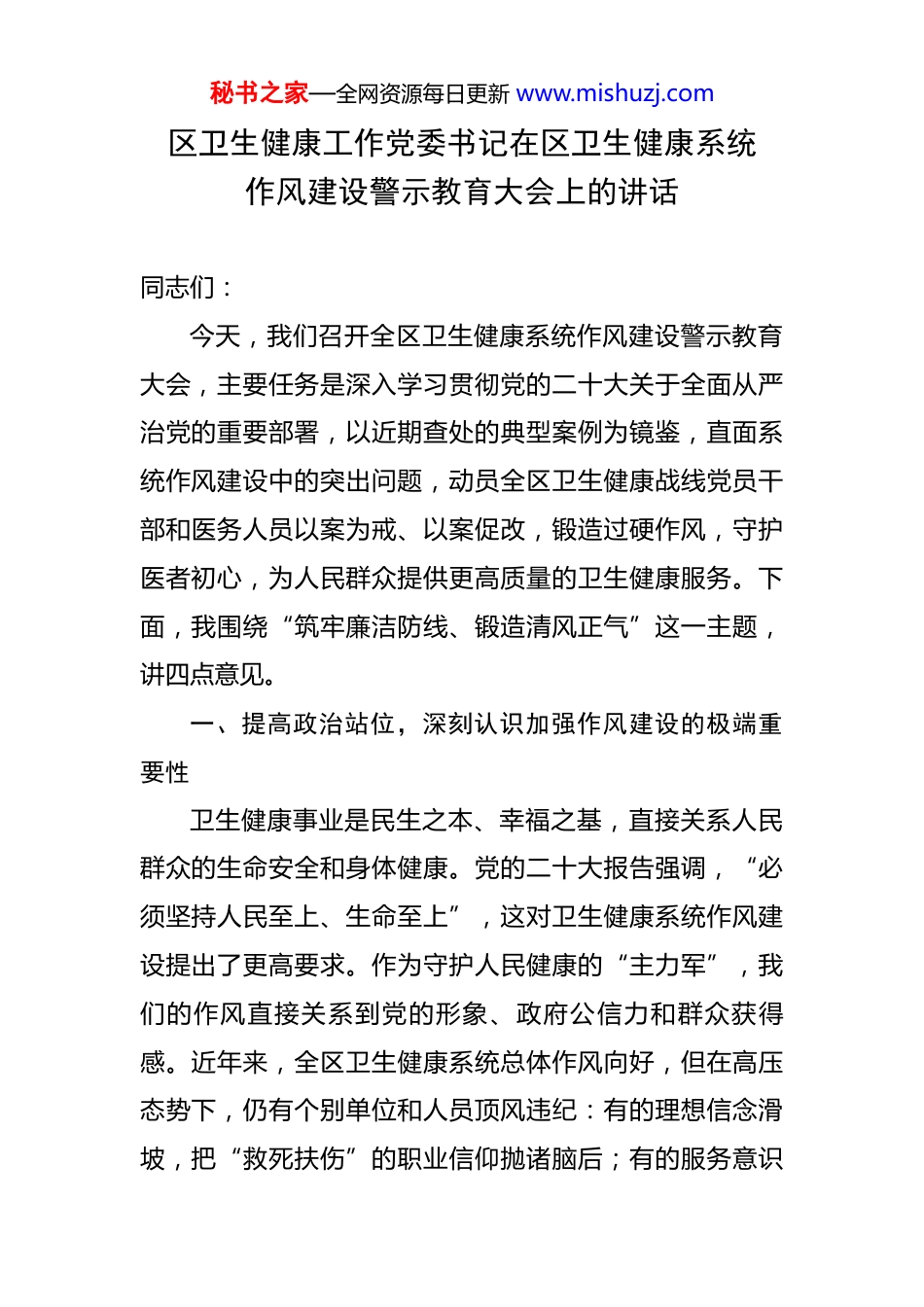 秘书之家—全网资源每日更新 www.mishuzj.com

区卫生健康工作党委书记在区卫生健康系统作风建设警示教育大会上的讲话

同志们：

今天，我们召开全区卫生健康系统作风建设警示教育大会，主要任务是深入学习贯彻党的二十大关于全面从严治党的重要部署，以近期查处的典型案例为镜鉴，直面系统作风建设中的突出问题，动员全区卫生健康战线党员干部和医务人员以案为戒、以案促改，锻造过硬作风，守护医者初心，为人民群众提供更高质量的卫生健康服务。下面，我围绕“筑牢廉洁防线、锻造清风正气”这一主题，讲四点意见。

一、提高政治站位，深刻认识加强作风建设的极端重要性

卫生健康事业是民生之本、幸福之基，直接关系人民群众的生命安全和身体健康。党的二十大报告强调，“必须坚持人民至上、生命至上”，这对卫生健康系统作风建设提出了更高要求。作为守护人民健康的“主力军”，我们的作风直接关系到党的形象、政府公信力和群众获得感。近年来，全区卫生健康系统总体作风向好，但在高压态势下，仍有个别单位和人员顶风违纪：有的理想信念滑坡，把“救死扶伤”的职业信仰抛诸脑后；有的服务意识